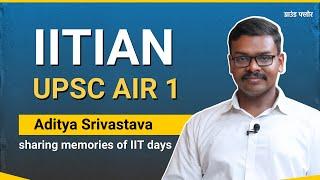 ग्राउंड फ्लोर

IITIAN
UPSC AIR 1

Aditya Srivastava

sharing memories of IIT days